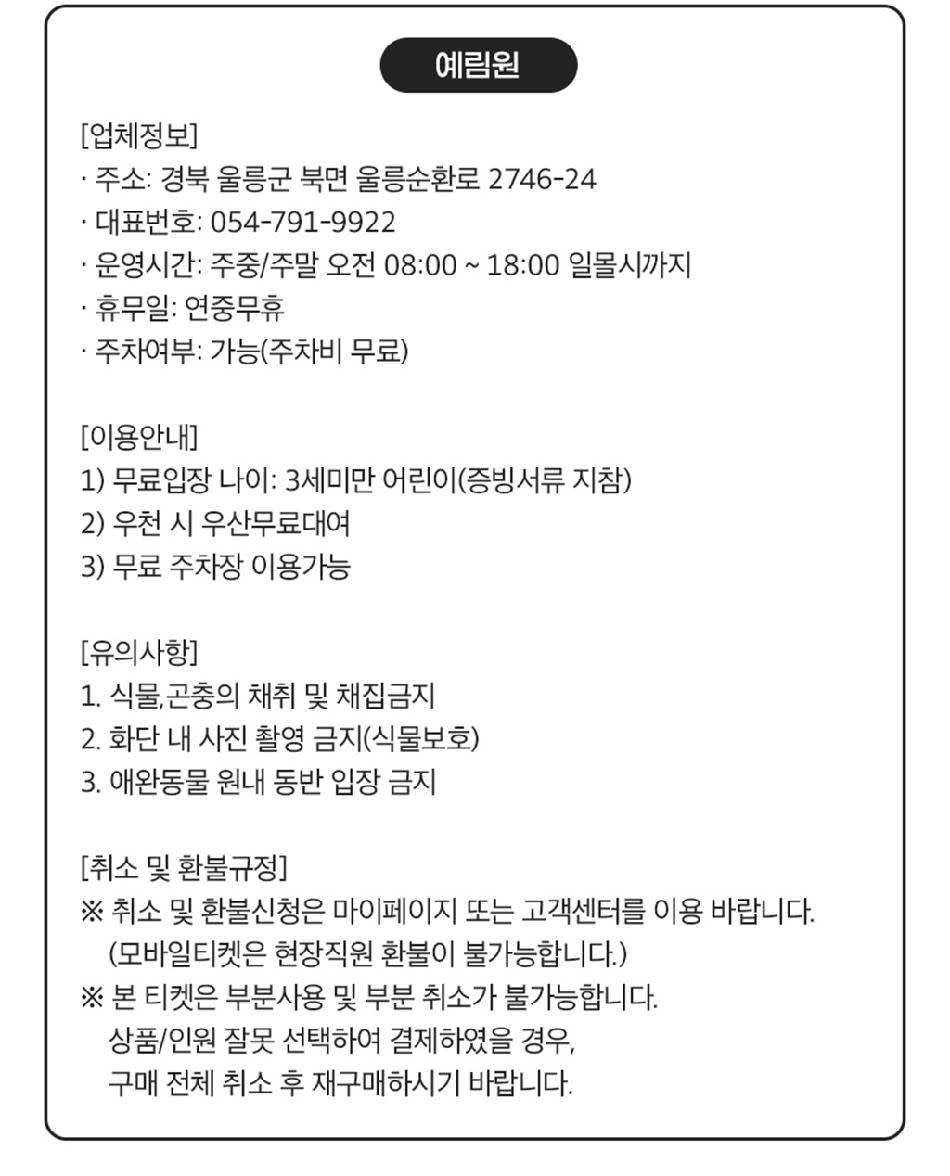 예림원

[업체정보]
· 주소: 경북 울릉군 북면 울릉순환로 2746-24
· 대표번호: 054-791-9922
· 운영시간: 주중/주말 오전 08:00 ~ 18:00 일몰시까지
· 휴무일: 연중무휴
· 주차여부: 가능(주차비 무료)

[이용안내]
1) 무료입장 나이: 3세미만 어린이(증빙서류 지참)
2) 우천 시 우산무료대여
3) 무료 주차장 이용가능

[유의사항]
1. 식물,곤충의 채취 및 채집금지
2. 화단 내 사진 촬영 금지(식물보호)
3. 애완동물 원내 동반 입장 금지

[취소 및 환불규정]
※ 취소 및 환불신청은 마이페이지 또는 고객센터를 이용 바랍니다.
(모바일티켓은 현장직원 환불이 불가능합니다.)
※ 본 티켓은 부분사용 및 부분 취소가 불가능합니다.
상품/인원 잘못 선택하여 결제하였을 경우,
구매 전체 취소 후 재구매하시기 바랍니다.